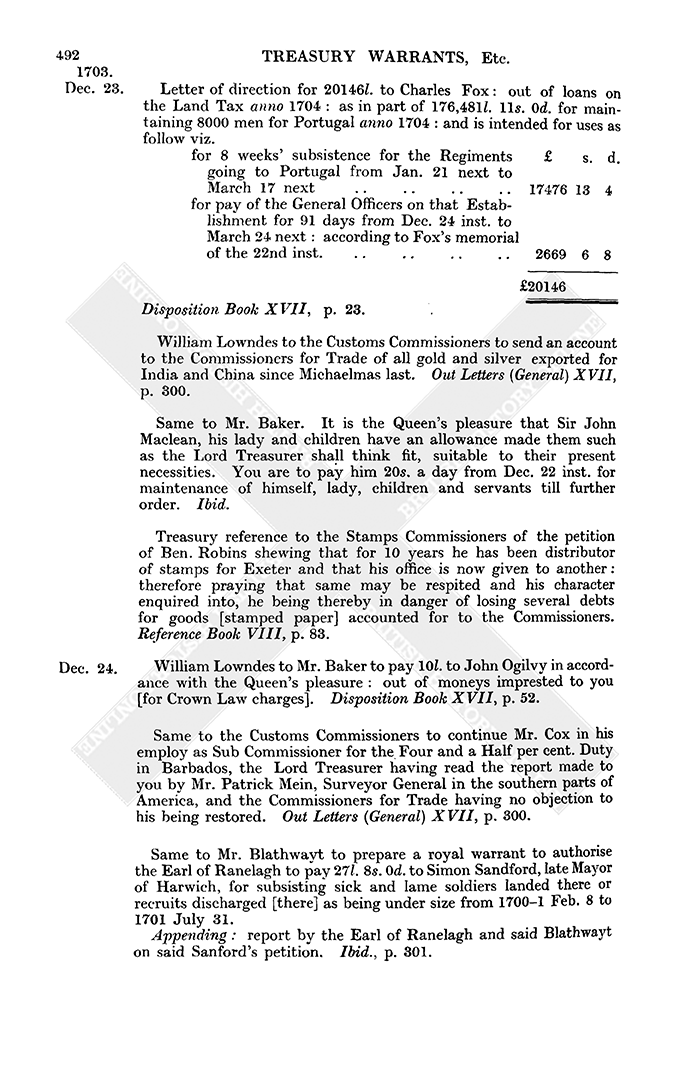 492 TREASURY WARRANTS, Etc.

1703.

Dec. 23. Letter of direction for 20146l. to Charles Fox: out of loans on the Land Tax anno 1704: as in part of 176,481l. 11s. 0d. for maintaining 8000 men for Portugal anno 1704: and is intended for uses as follow viz.

| | £ | s. | d. |
|---|---|---|---|
| for 8 weeks' subsistence for the Regiments going to Portugal from Jan. 21 next to March 17 next .. .. .. .. | 17476 | 13 | 4 |
| for pay of the General Officers on that Establishment for 91 days from Dec. 24 inst. to March 24 next: according to Fox's memorial of the 22nd inst. .. .. .. .. | 2669 | 6 | 8 |
| | £20146 | | |

Disposition Book XVII, p. 23.

William Lowndes to the Customs Commissioners to send an account to the Commissioners for Trade of all gold and silver exported for India and China since Michaelmas last. Out Letters (General) XVII, p. 300.

Same to Mr. Baker. It is the Queen's pleasure that Sir John Maclean, his lady and children have an allowance made them such as the Lord Treasurer shall think fit, suitable to their present necessities. You are to pay him 20s. a day from Dec. 22 inst. for maintenance of himself, lady, children and servants till further order. Ibid.

Treasury reference to the Stamps Commissioners of the petition of Ben. Robins shewing that for 10 years he has been distributor of stamps for Exeter and that his office is now given to another: therefore praying that same may be respited and his character enquired into, he being thereby in danger of losing several debts for goods [stamped paper] accounted for to the Commissioners. Reference Book VIII, p. 83.

Dec. 24. William Lowndes to Mr. Baker to pay 10l. to John Ogilvy in accordance with the Queen's pleasure: out of moneys imprested to you [for Crown Law charges]. Disposition Book XVII, p. 52.

Same to the Customs Commissioners to continue Mr. Cox in his employ as Sub Commissioner for the Four and a Half per cent. Duty in Barbados, the Lord Treasurer having read the report made to you by Mr. Patrick Mein, Surveyor General in the southern parts of America, and the Commissioners for Trade having no objection to his being restored. Out Letters (General) XVII, p. 300.

Same to Mr. Blathwayt to prepare a royal warrant to authorise the Earl of Ranelagh to pay 27l. 8s. 0d. to Simon Sandford, late Mayor of Harwich, for subsisting sick and lame soldiers landed there or recruits discharged [there] as being under size from 1700–1 Feb. 8 to 1701 July 31.

Appending: report by the Earl of Ranelagh and said Blathwayt on said Sanford's petition. Ibid., p. 301.